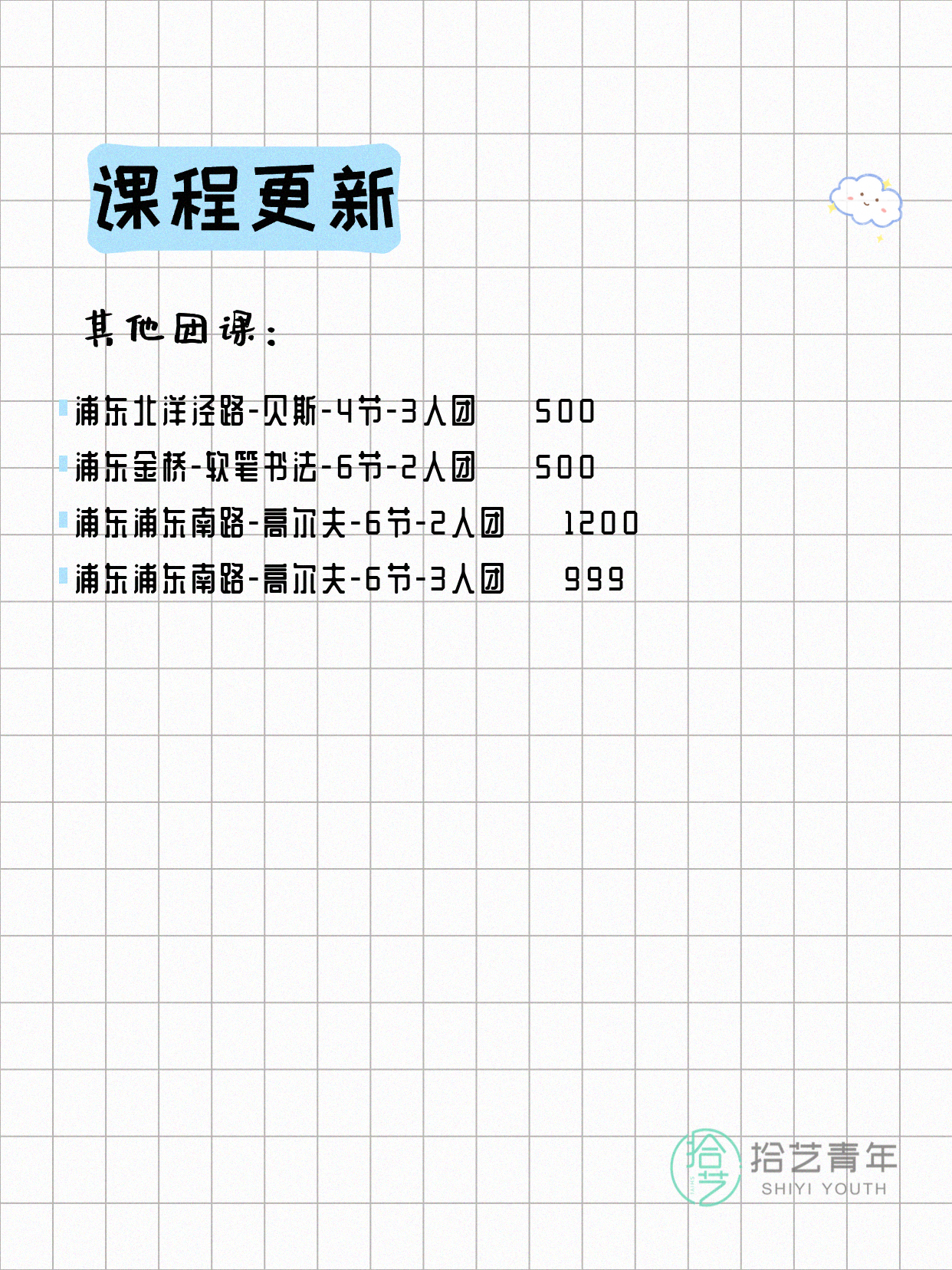 课程更新

其他团课：

浦东北洋泾路-贝斯-4节-3人团 500
浦东金桥-软笔书法-6节-2人团 500
浦东浦东南路-高尔夫-6节-2人团 1200
浦东浦东南路-高尔夫-6节-3人团 999

拾艺
拾艺青年
SHIYI YOUTH